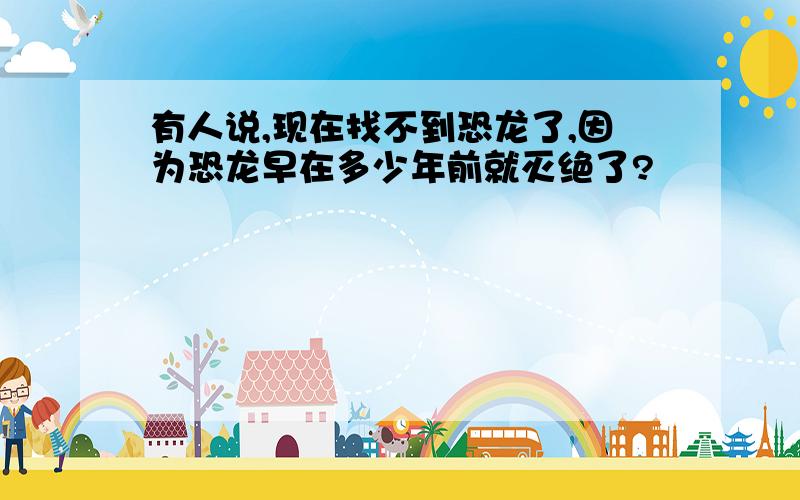 有人说,现在找不到恐龙了,因为恐龙早在多少年前就灭绝了?